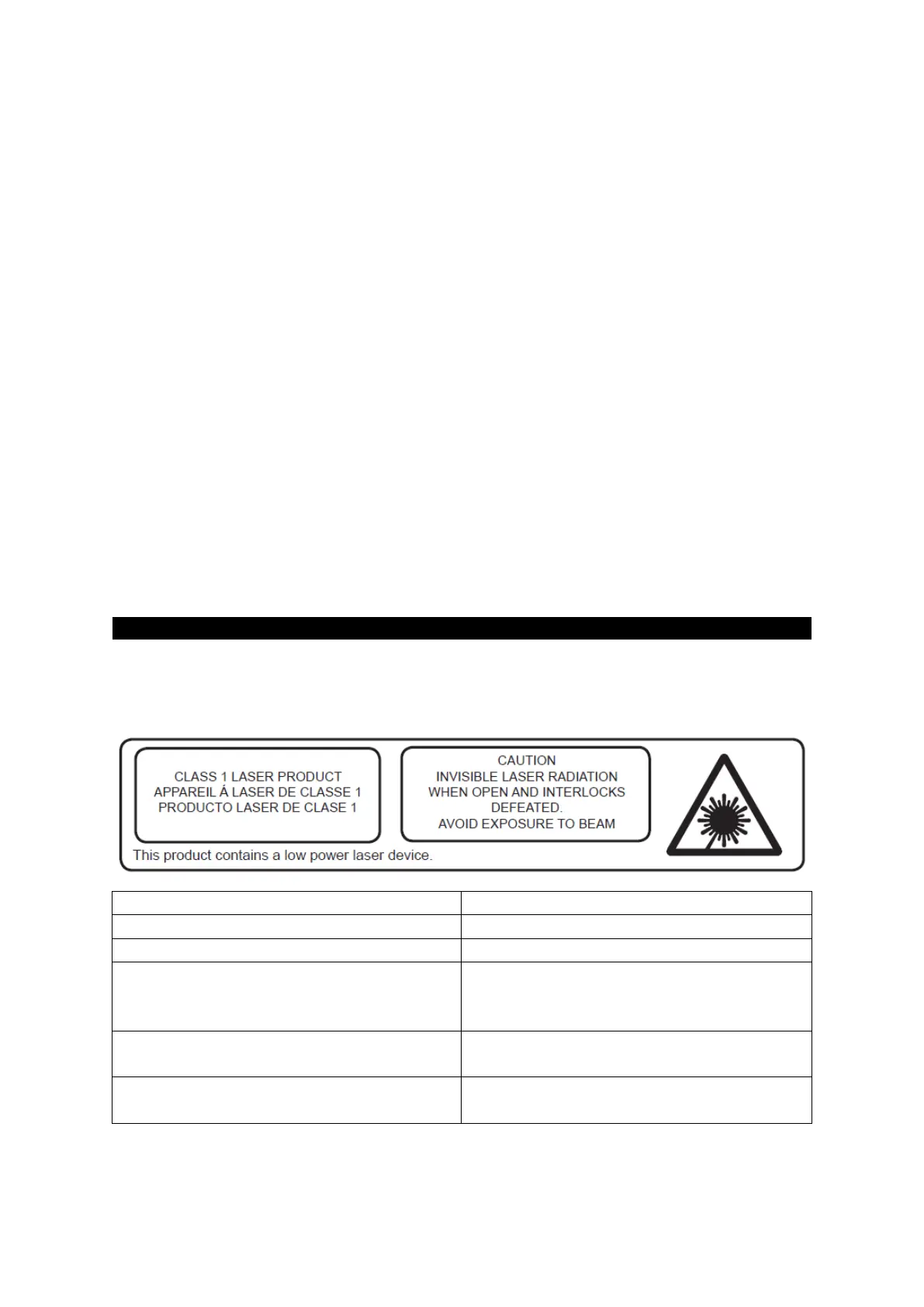 CLASS 1 LASER PRODUCT
APPAREIL Á LASER DE CLASSE 1
PRODUCTO LASER DE CLASE 1

CAUTION
INVISIBLE LASER RADIATION
WHEN OPEN AND INTERLOCKS
DEFEATED.
AVOID EXPOSURE TO BEAM

This product contains a low power laser device.